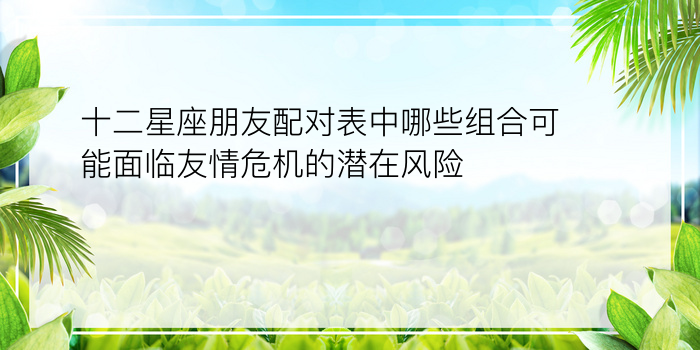 十二星座朋友配对表中哪些组合可能面临友情危机的潜在风险